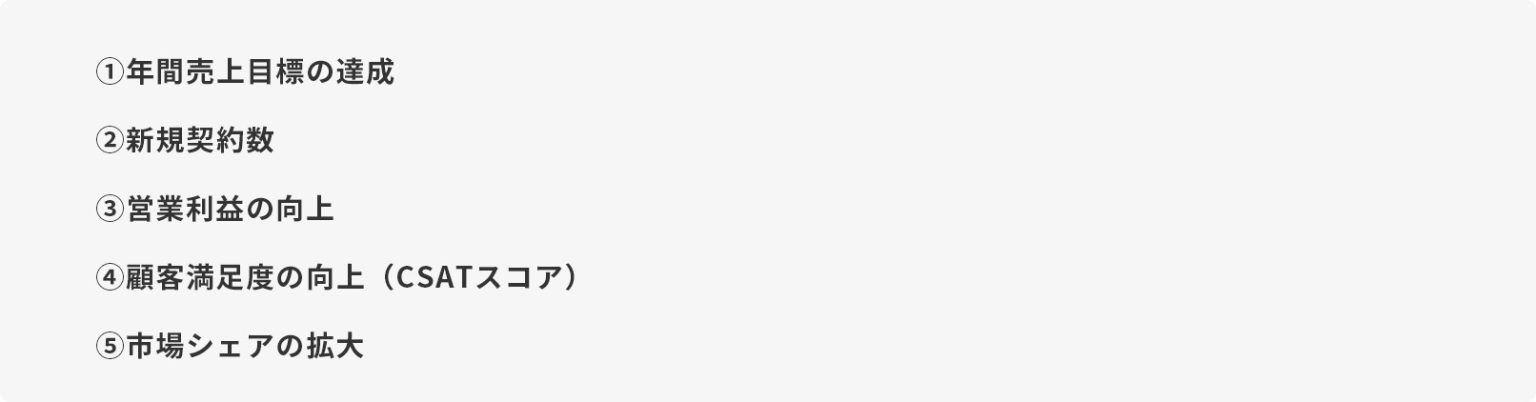 ①年間売上目標の達成

②新規契約数

③営業利益の向上

④顧客満足度の向上（CSATスコア）

⑤市場シェアの拡大